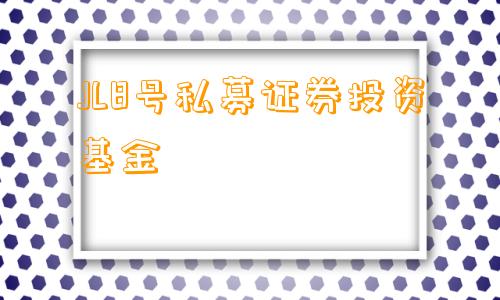 JL8号私募证券投资基金